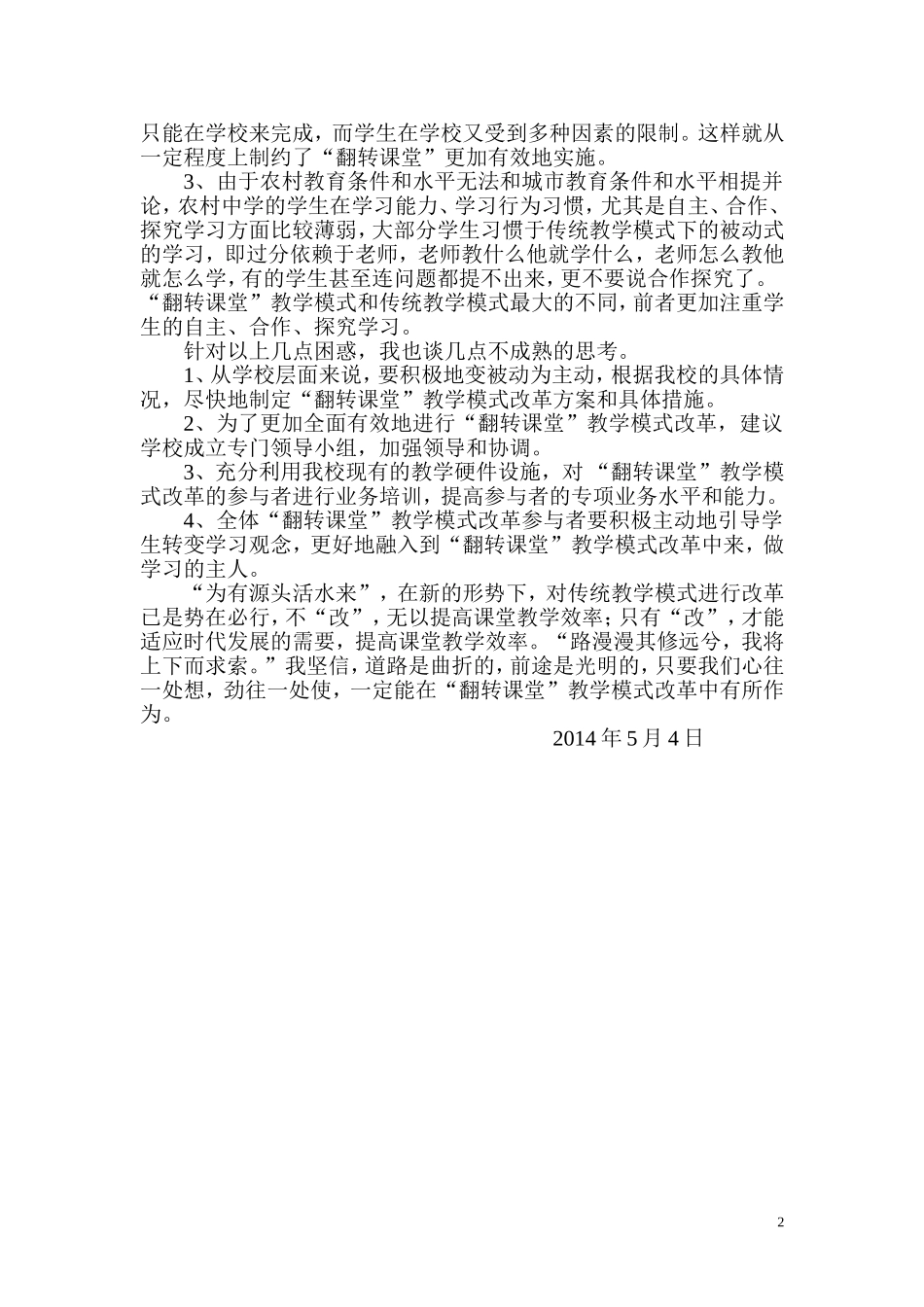 只能在学校来完成，而学生在学校又受到多种因素的限制。这样就从一定程度上制约了“翻转课堂”更加有效地实施。

3、由于农村教育条件和水平无法和城市教育条件和水平相提并论，农村中学的学生在学习能力、学习行为习惯，尤其是自主、合作、探究学习方面比较薄弱，大部分学生习惯于传统教学模式下的被动式的学习，即过分依赖于老师，老师教什么他就学什么，老师怎么教他就怎么学，有的学生甚至连问题都提不出来，更不要说合作探究了。“翻转课堂”教学模式和传统教学模式最大的不同，前者更加注重学生的自主、合作、探究学习。

针对以上几点困惑，我也谈几点不成熟的思考。

1、从学校层面来说，要积极地变被动为主动，根据我校的具体情况，尽快地制定“翻转课堂”教学模式改革方案和具体措施。

2、为了更加全面有效地进行“翻转课堂”教学模式改革，建议学校成立专门领导小组，加强领导和协调。

3、充分利用我校现有的教学硬件设施，对“翻转课堂”教学模式改革的参与者进行业务培训，提高参与者的专项业务水平和能力。

4、全体“翻转课堂”教学模式改革参与者要积极主动地引导学生转变学习观念，更好地融入到“翻转课堂”教学模式改革中来，做学习的主人。

“为有源头活水来”，在新的形势下，对传统教学模式进行改革已是势在必行，不“改”，无以提高课堂教学效率；只有“改”，才能适应时代发展的需要，提高课堂教学效率。“路漫漫其修远兮，我将上下而求索。”我坚信，道路是曲折的，前途是光明的，只要我们心往一处想，劲往一处使，一定能在“翻转课堂”教学模式改革中有所作为。

2014 年 5 月 4 日

2